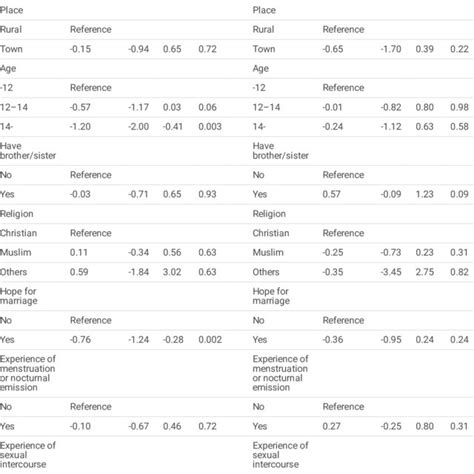 | | | | | | | | | | |
|---|---|---|---|---|---|---|---|---|---|
| Place | | | | | Place | | | | |
| Rural | Reference | | | | Rural | Reference | | | |
| Town | -0.15 | -0.94 | 0.65 | 0.72 | Town | -0.65 | -1.70 | 0.39 | 0.22 |
| Age | | | | | Age | | | | |
| -12 | Reference | | | | -12 | Reference | | | |
| 12–14 | -0.57 | -1.17 | 0.03 | 0.06 | 12–14 | -0.01 | -0.82 | 0.80 | 0.98 |
| 14- | -1.20 | -2.00 | -0.41 | 0.003 | 14- | -0.24 | -1.12 | 0.63 | 0.58 |
| Have brother/sister | | | | | Have brother/sister | | | | |
| No | Reference | | | | No | Reference | | | |
| Yes | -0.03 | -0.71 | 0.65 | 0.93 | Yes | 0.57 | -0.09 | 1.23 | 0.09 |
| Religion | | | | | Religion | | | | |
| Christian | Reference | | | | Christian | Reference | | | |
| Muslim | 0.11 | -0.34 | 0.56 | 0.63 | Muslim | -0.25 | -0.73 | 0.23 | 0.31 |
| Others | 0.59 | -1.84 | 3.02 | 0.63 | Others | -0.35 | -3.45 | 2.75 | 0.82 |
| Hope for marriage | | | | | Hope for marriage | | | | |
| No | Reference | | | | No | Reference | | | |
| Yes | -0.76 | -1.24 | -0.28 | 0.002 | Yes | -0.36 | -0.95 | 0.24 | 0.24 |
| Experience of menstruation or nocturnal emission | | | | | Experience of menstruation or nocturnal emission | | | | |
| No | Reference | | | | No | Reference | | | |
| Yes | -0.10 | -0.67 | 0.46 | 0.72 | Yes | 0.27 | -0.25 | 0.80 | 0.31 |
| Experience of sexual intercourse | | | | | Experience of sexual intercourse | | | | |